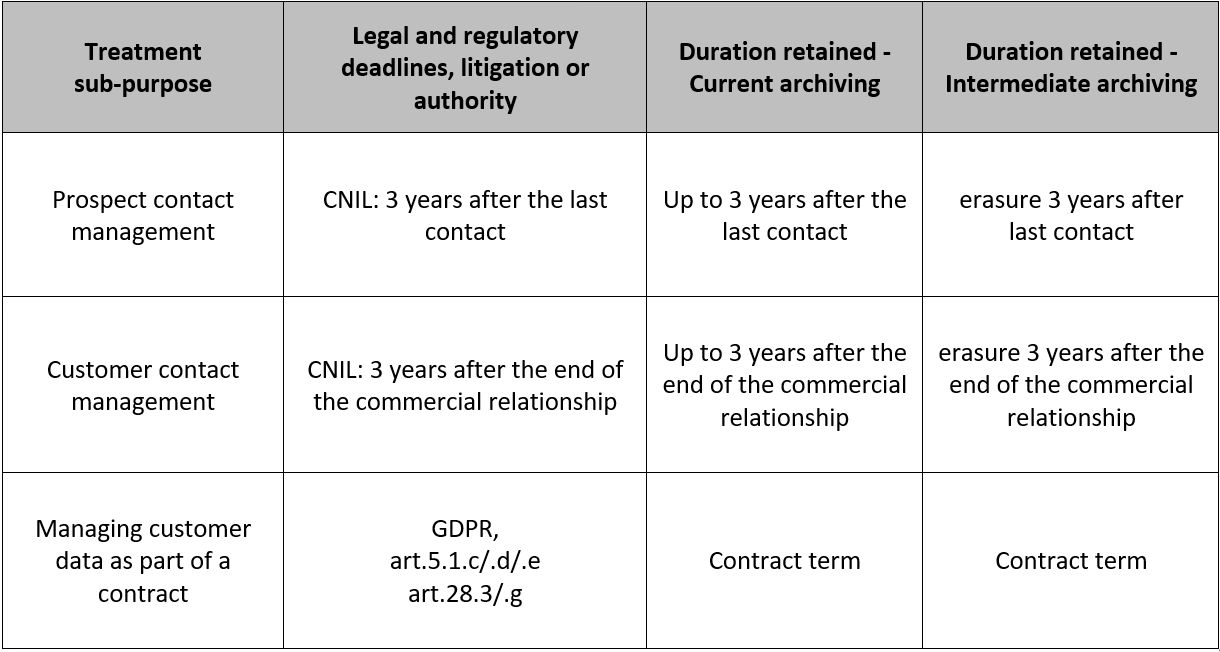 | Treatment sub-purpose | Legal and regulatory deadlines, litigation or authority | Duration retained - Current archiving | Duration retained - Intermediate archiving |
|---|---|---|---|
| Prospect contact management | CNIL: 3 years after the last contact | Up to 3 years after the last contact | erasure 3 years after last contact |
| Customer contact management | CNIL: 3 years after the end of the commercial relationship | Up to 3 years after the end of the commercial relationship | erasure 3 years after the end of the commercial relationship |
| Managing customer data as part of a contract | GDPR, art.5.1.c/.d/.e art.28.3/.g | Contract term | Contract term |